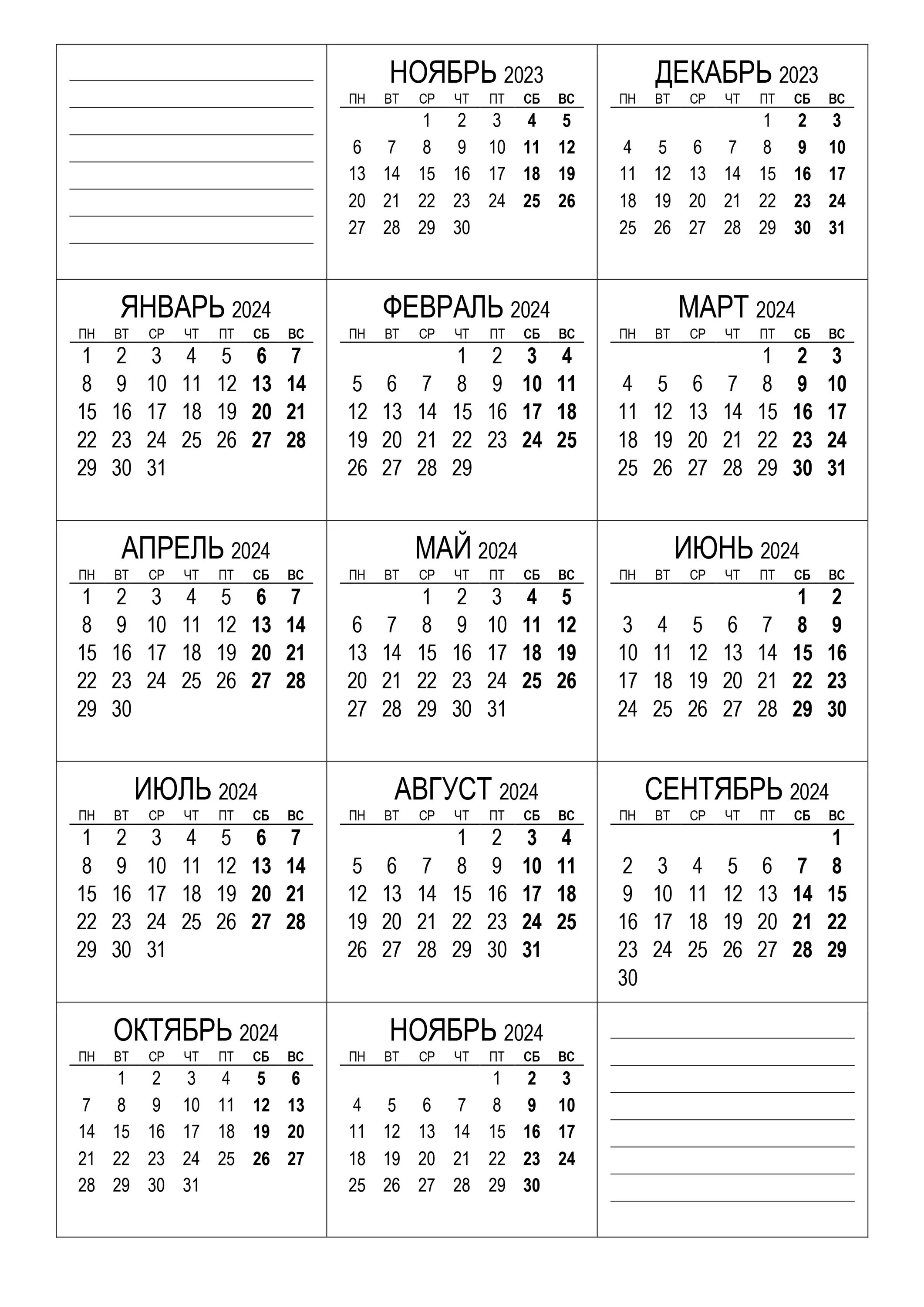 НОЯБРЬ 2023

| ПН | ВТ | СР | ЧТ | ПТ | СБ | ВС |
|---|---|---|---|---|---|---|
| | | 1 | 2 | 3 | 4 | 5 |
| 6 | 7 | 8 | 9 | 10 | 11 | 12 |
| 13 | 14 | 15 | 16 | 17 | 18 | 19 |
| 20 | 21 | 22 | 23 | 24 | 25 | 26 |
| 27 | 28 | 29 | 30 | | | |

ДЕКАБРЬ 2023

| ПН | ВТ | СР | ЧТ | ПТ | СБ | ВС |
|---|---|---|---|---|---|---|
| | | | | 1 | 2 | 3 |
| 4 | 5 | 6 | 7 | 8 | 9 | 10 |
| 11 | 12 | 13 | 14 | 15 | 16 | 17 |
| 18 | 19 | 20 | 21 | 22 | 23 | 24 |
| 25 | 26 | 27 | 28 | 29 | 30 | 31 |

ЯНВАРЬ 2024

| ПН | ВТ | СР | ЧТ | ПТ | СБ | ВС |
|---|---|---|---|---|---|---|
| 1 | 2 | 3 | 4 | 5 | 6 | 7 |
| 8 | 9 | 10 | 11 | 12 | 13 | 14 |
| 15 | 16 | 17 | 18 | 19 | 20 | 21 |
| 22 | 23 | 24 | 25 | 26 | 27 | 28 |
| 29 | 30 | 31 | | | | |

ФЕВРАЛЬ 2024

| ПН | ВТ | СР | ЧТ | ПТ | СБ | ВС |
|---|---|---|---|---|---|---|
| | | | 1 | 2 | 3 | 4 |
| 5 | 6 | 7 | 8 | 9 | 10 | 11 |
| 12 | 13 | 14 | 15 | 16 | 17 | 18 |
| 19 | 20 | 21 | 22 | 23 | 24 | 25 |
| 26 | 27 | 28 | 29 | | | |

МАРТ 2024

| ПН | ВТ | СР | ЧТ | ПТ | СБ | ВС |
|---|---|---|---|---|---|---|
| | | | | 1 | 2 | 3 |
| 4 | 5 | 6 | 7 | 8 | 9 | 10 |
| 11 | 12 | 13 | 14 | 15 | 16 | 17 |
| 18 | 19 | 20 | 21 | 22 | 23 | 24 |
| 25 | 26 | 27 | 28 | 29 | 30 | 31 |

АПРЕЛЬ 2024

| ПН | ВТ | СР | ЧТ | ПТ | СБ | ВС |
|---|---|---|---|---|---|---|
| 1 | 2 | 3 | 4 | 5 | 6 | 7 |
| 8 | 9 | 10 | 11 | 12 | 13 | 14 |
| 15 | 16 | 17 | 18 | 19 | 20 | 21 |
| 22 | 23 | 24 | 25 | 26 | 27 | 28 |
| 29 | 30 | | | | | |

МАЙ 2024

| ПН | ВТ | СР | ЧТ | ПТ | СБ | ВС |
|---|---|---|---|---|---|---|
| | | 1 | 2 | 3 | 4 | 5 |
| 6 | 7 | 8 | 9 | 10 | 11 | 12 |
| 13 | 14 | 15 | 16 | 17 | 18 | 19 |
| 20 | 21 | 22 | 23 | 24 | 25 | 26 |
| 27 | 28 | 29 | 30 | 31 | | |

ИЮНЬ 2024

| ПН | ВТ | СР | ЧТ | ПТ | СБ | ВС |
|---|---|---|---|---|---|---|
| | | | | | 1 | 2 |
| 3 | 4 | 5 | 6 | 7 | 8 | 9 |
| 10 | 11 | 12 | 13 | 14 | 15 | 16 |
| 17 | 18 | 19 | 20 | 21 | 22 | 23 |
| 24 | 25 | 26 | 27 | 28 | 29 | 30 |

ИЮЛЬ 2024

| ПН | ВТ | СР | ЧТ | ПТ | СБ | ВС |
|---|---|---|---|---|---|---|
| 1 | 2 | 3 | 4 | 5 | 6 | 7 |
| 8 | 9 | 10 | 11 | 12 | 13 | 14 |
| 15 | 16 | 17 | 18 | 19 | 20 | 21 |
| 22 | 23 | 24 | 25 | 26 | 27 | 28 |
| 29 | 30 | 31 | | | | |

АВГУСТ 2024

| ПН | ВТ | СР | ЧТ | ПТ | СБ | ВС |
|---|---|---|---|---|---|---|
| | | | 1 | 2 | 3 | 4 |
| 5 | 6 | 7 | 8 | 9 | 10 | 11 |
| 12 | 13 | 14 | 15 | 16 | 17 | 18 |
| 19 | 20 | 21 | 22 | 23 | 24 | 25 |
| 26 | 27 | 28 | 29 | 30 | 31 | |

СЕНТЯБРЬ 2024

| ПН | ВТ | СР | ЧТ | ПТ | СБ | ВС |
|---|---|---|---|---|---|---|
| | | | | | | 1 |
| 2 | 3 | 4 | 5 | 6 | 7 | 8 |
| 9 | 10 | 11 | 12 | 13 | 14 | 15 |
| 16 | 17 | 18 | 19 | 20 | 21 | 22 |
| 23 | 24 | 25 | 26 | 27 | 28 | 29 |
| 30 | | | | | | |

ОКТЯБРЬ 2024

| ПН | ВТ | СР | ЧТ | ПТ | СБ | ВС |
|---|---|---|---|---|---|---|
| | 1 | 2 | 3 | 4 | 5 | 6 |
| 7 | 8 | 9 | 10 | 11 | 12 | 13 |
| 14 | 15 | 16 | 17 | 18 | 19 | 20 |
| 21 | 22 | 23 | 24 | 25 | 26 | 27 |
| 28 | 29 | 30 | 31 | | | |

НОЯБРЬ 2024

| ПН | ВТ | СР | ЧТ | ПТ | СБ | ВС |
|---|---|---|---|---|---|---|
| | | | | 1 | 2 | 3 |
| 4 | 5 | 6 | 7 | 8 | 9 | 10 |
| 11 | 12 | 13 | 14 | 15 | 16 | 17 |
| 18 | 19 | 20 | 21 | 22 | 23 | 24 |
| 25 | 26 | 27 | 28 | 29 | 30 | |